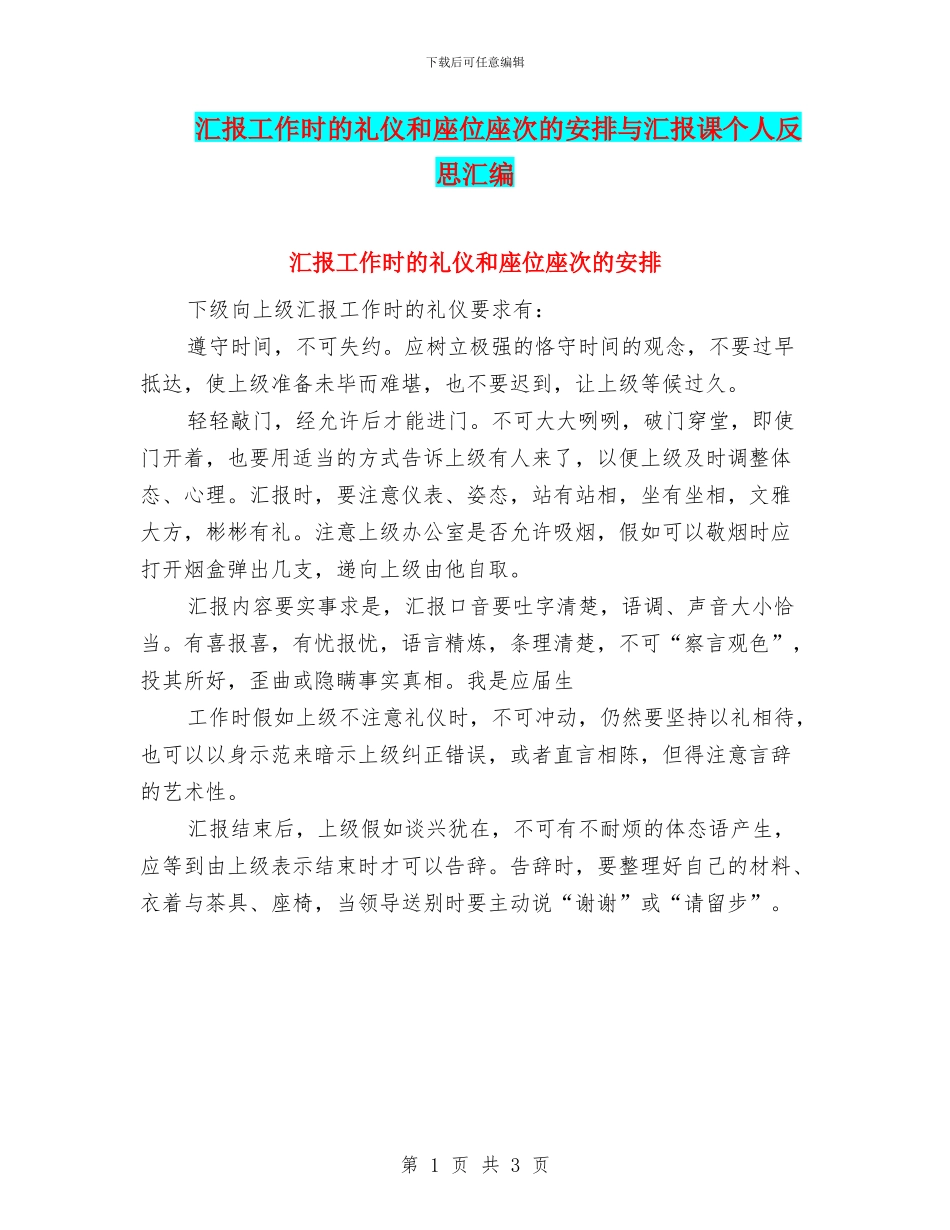 下载后可任意编辑

汇报工作时的礼仪和座位座次的安排与汇报课个人反思汇编

汇报工作时的礼仪和座位座次的安排

下级向上级汇报工作时的礼仪要求有：

遵守时间，不可失约。应树立极强的恪守时间的观念，不要过早抵达，使上级准备未毕而难堪，也不要迟到，让上级等候过久。

轻轻敲门，经允许后才能进门。不可大大咧咧，破门穿堂，即使门开着，也要用适当的方式告诉上级有人来了，以便上级及时调整体态、心理。汇报时，要注意仪表、姿态，站有站相，坐有坐相，文雅大方，彬彬有礼。注意上级办公室是否允许吸烟，假如可以敬烟时应打开烟盒弹出几支，递向上级由他自取。

汇报内容要实事求是，汇报口音要吐字清楚，语调、声音大小恰当。有喜报喜，有忧报忧，语言精炼，条理清楚，不可“察言观色”，投其所好，歪曲或隐瞒事实真相。我是应届生

工作时假如上级不注意礼仪时，不可冲动，仍然要坚持以礼相待，也可以以身示范来暗示上级纠正错误，或者直言相陈，但得注意言辞的艺术性。

汇报结束后，上级假如谈兴犹在，不可有不耐烦的体态语产生，应等到由上级表示结束时才可以告辞。告辞时，要整理好自己的材料、衣着与茶具、座椅，当领导送别时要主动说“谢谢”或“请留步”。

第 1 页 共 3 页